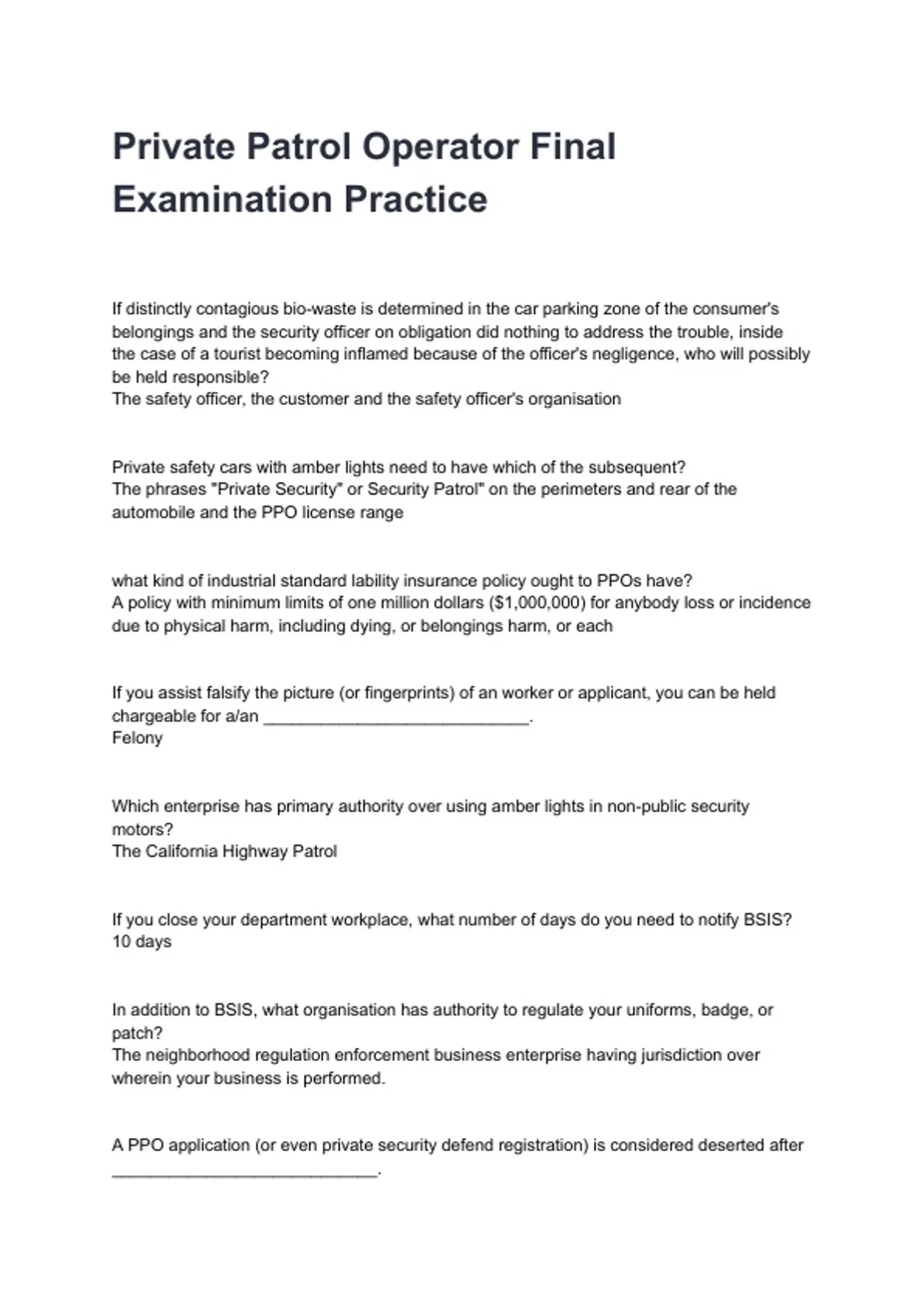 Private Patrol Operator Final Examination Practice

If distinctly contagious bio-waste is determined in the car parking zone of the consumer's belongings and the security officer on obligation did nothing to address the trouble, inside the case of a tourist becoming inflamed because of the officer's negligence, who will possibly be held responsible?
The safety officer, the customer and the safety officer's organisation

Private safety cars with amber lights need to have which of the subsequent?
The phrases "Private Security" or Security Patrol" on the perimeters and rear of the automobile and the PPO license range

what kind of industrial standard lability insurance policy ought to PPOs have?
A policy with minimum limits of one million dollars ($1,000,000) for anybody loss or incidence due to physical harm, including dying, or belongings harm, or each

If you assist falsify the picture (or fingerprints) of an worker or applicant, you can be held chargeable for a/an ____________________________.
Felony

Which enterprise has primary authority over using amber lights in non-public security motors?
The California Highway Patrol

If you close your department workplace, what number of days do you need to notify BSIS?
10 days

In addition to BSIS, what organisation has authority to regulate your uniforms, badge, or patch?
The neighborhood regulation enforcement business enterprise having jurisdiction over wherein your business is performed.

A PPO application (or even private security defend registration) is considered deserted after ____________________________.